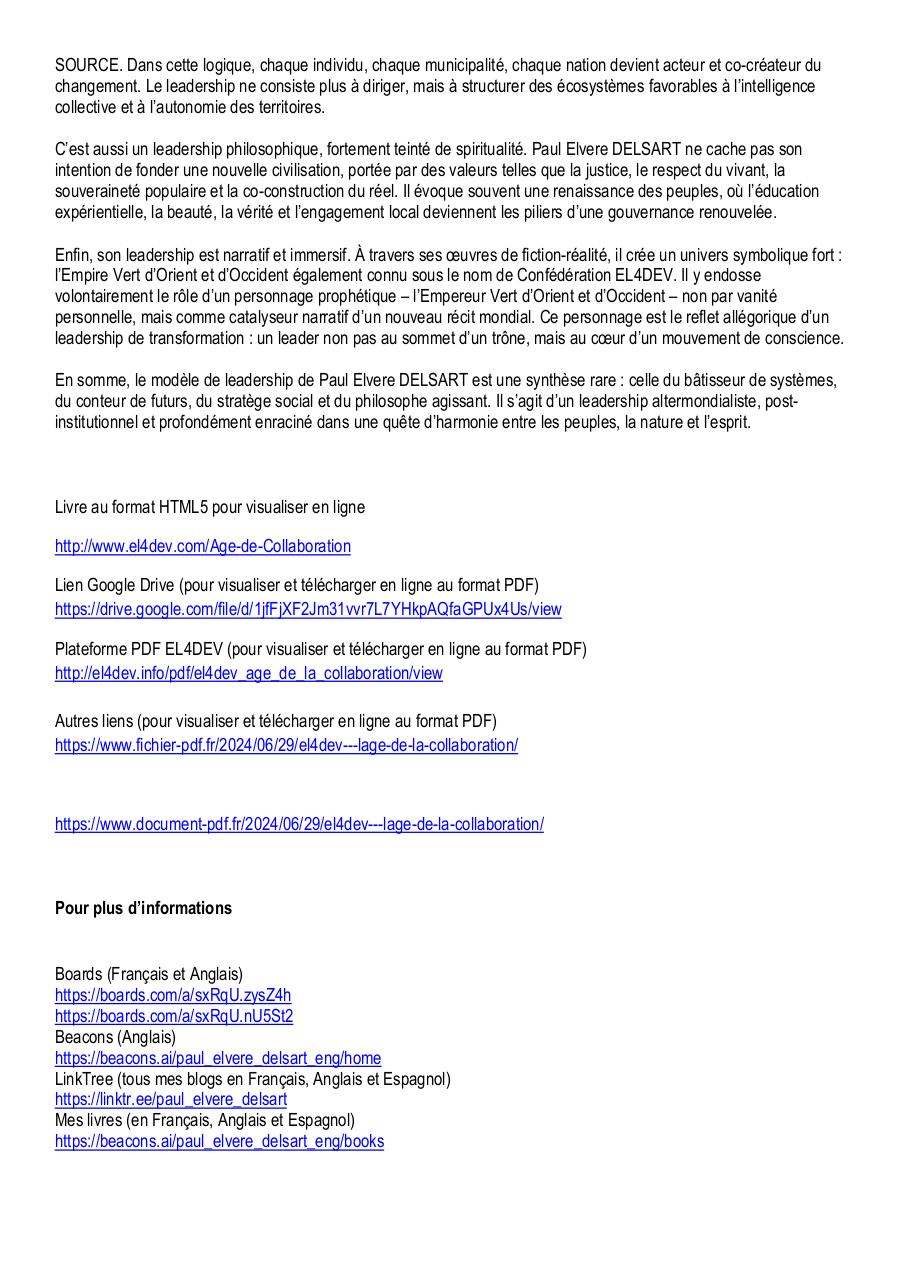 SOURCE. Dans cette logique, chaque individu, chaque municipalité, chaque nation devient acteur et co-créateur du changement. Le leadership ne consiste plus à diriger, mais à structurer des écosystèmes favorables à l'intelligence collective et à l'autonomie des territoires.

C'est aussi un leadership philosophique, fortement teinté de spiritualité. Paul Elvere DELSART ne cache pas son intention de fonder une nouvelle civilisation, portée par des valeurs telles que la justice, le respect du vivant, la souveraineté populaire et la co-construction du réel. Il évoque souvent une renaissance des peuples, où l'éducation expérientielle, la beauté, la vérité et l'engagement local deviennent les piliers d'une gouvernance renouvelée.

Enfin, son leadership est narratif et immersif. À travers ses œuvres de fiction-réalité, il crée un univers symbolique fort : l'Empire Vert d'Orient et d'Occident également connu sous le nom de Confédération EL4DEV. Il y endosse volontairement le rôle d'un personnage prophétique – l'Empereur Vert d'Orient et d'Occident – non par vanité personnelle, mais comme catalyseur narratif d'un nouveau récit mondial. Ce personnage est le reflet allégorique d'un leadership de transformation : un leader non pas au sommet d'un trône, mais au cœur d'un mouvement de conscience.

En somme, le modèle de leadership de Paul Elvere DELSART est une synthèse rare : celle du bâtisseur de systèmes, du conteur de futurs, du stratège social et du philosophe agissant. Il s'agit d'un leadership altermondialiste, post-institutionnel et profondément enraciné dans une quête d'harmonie entre les peuples, la nature et l'esprit.

Livre au format HTML5 pour visualiser en ligne

http://www.el4dev.com/Age-de-Collaboration

Lien Google Drive (pour visualiser et télécharger en ligne au format PDF)
https://drive.google.com/file/d/1jfFjXF2Jm31vvr7L7YHkpAQfaGPUx4Us/view

Plateforme PDF EL4DEV (pour visualiser et télécharger en ligne au format PDF)
http://el4dev.info/pdf/el4dev_age_de_la_collaboration/view

Autres liens (pour visualiser et télécharger en ligne au format PDF)
https://www.fichier-pdf.fr/2024/06/29/el4dev---lage-de-la-collaboration/

https://www.document-pdf.fr/2024/06/29/el4dev---lage-de-la-collaboration/

Pour plus d'informations

Boards (Français et Anglais)
https://boards.com/a/sxRqU.zysZ4h
https://boards.com/a/sxRqU.nU5St2
Beacons (Anglais)
https://beacons.ai/paul_elvere_delsart_eng/home
LinkTree (tous mes blogs en Français, Anglais et Espagnol)
https://linktr.ee/paul_elvere_delsart
Mes livres (en Français, Anglais et Espagnol)
https://beacons.ai/paul_elvere_delsart_eng/books